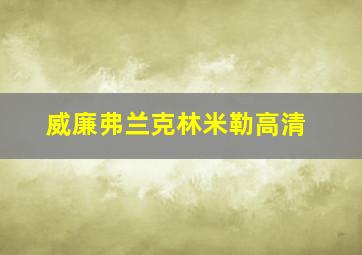 威廉弗兰克林米勒高清